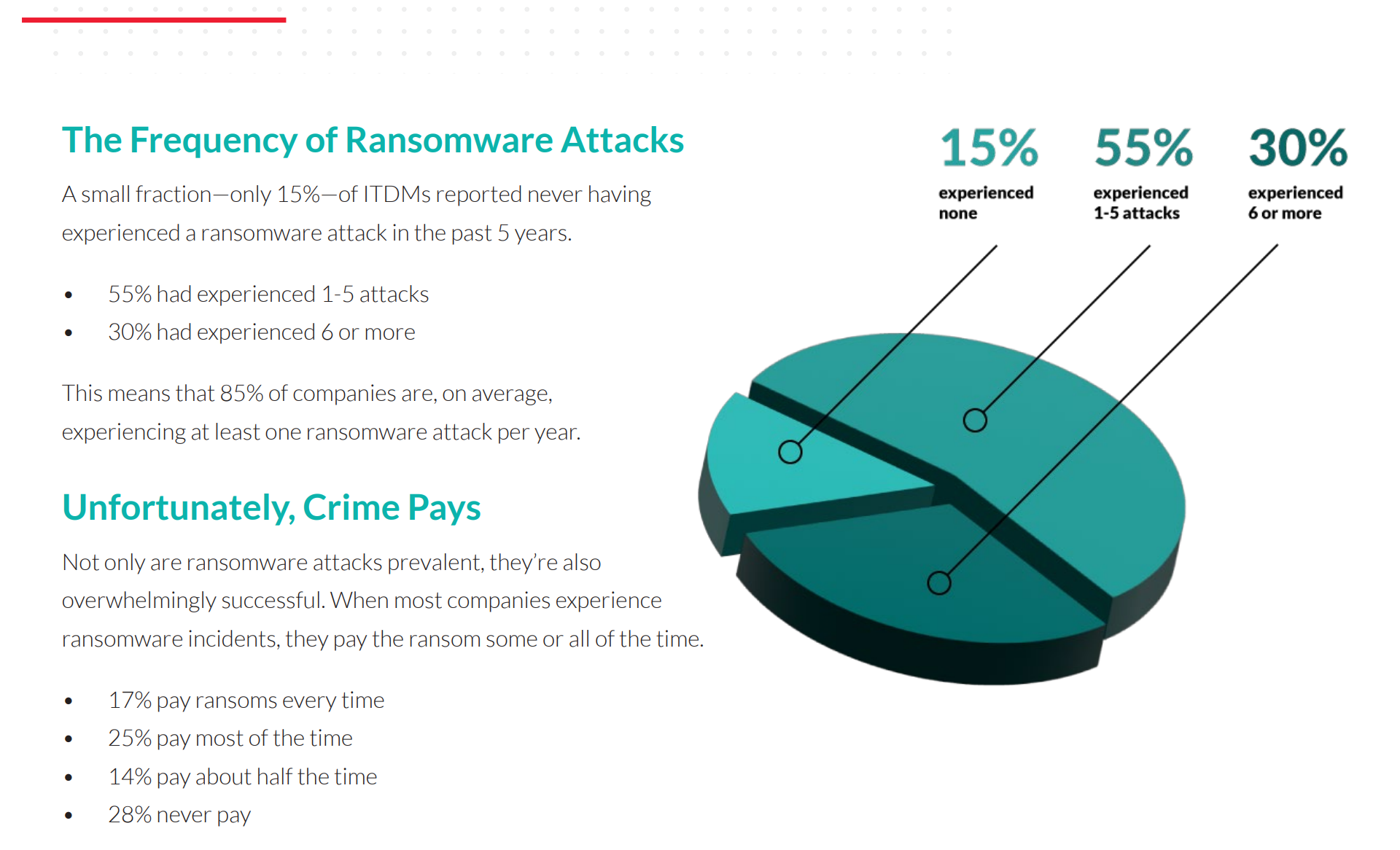 The Frequency of Ransomware Attacks

A small fraction—only 15%—of ITDMs reported never having experienced a ransomware attack in the past 5 years.

• 55% had experienced 1-5 attacks
• 30% had experienced 6 or more

This means that 85% of companies are, on average, experiencing at least one ransomware attack per year.

Unfortunately, Crime Pays

Not only are ransomware attacks prevalent, they're also overwhelmingly successful. When most companies experience ransomware incidents, they pay the ransom some or all of the time.

• 17% pay ransoms every time
• 25% pay most of the time
• 14% pay about half the time
• 28% never pay

15%
experienced
none

55%
experienced
1-5 attacks

30%
experienced
6 or more